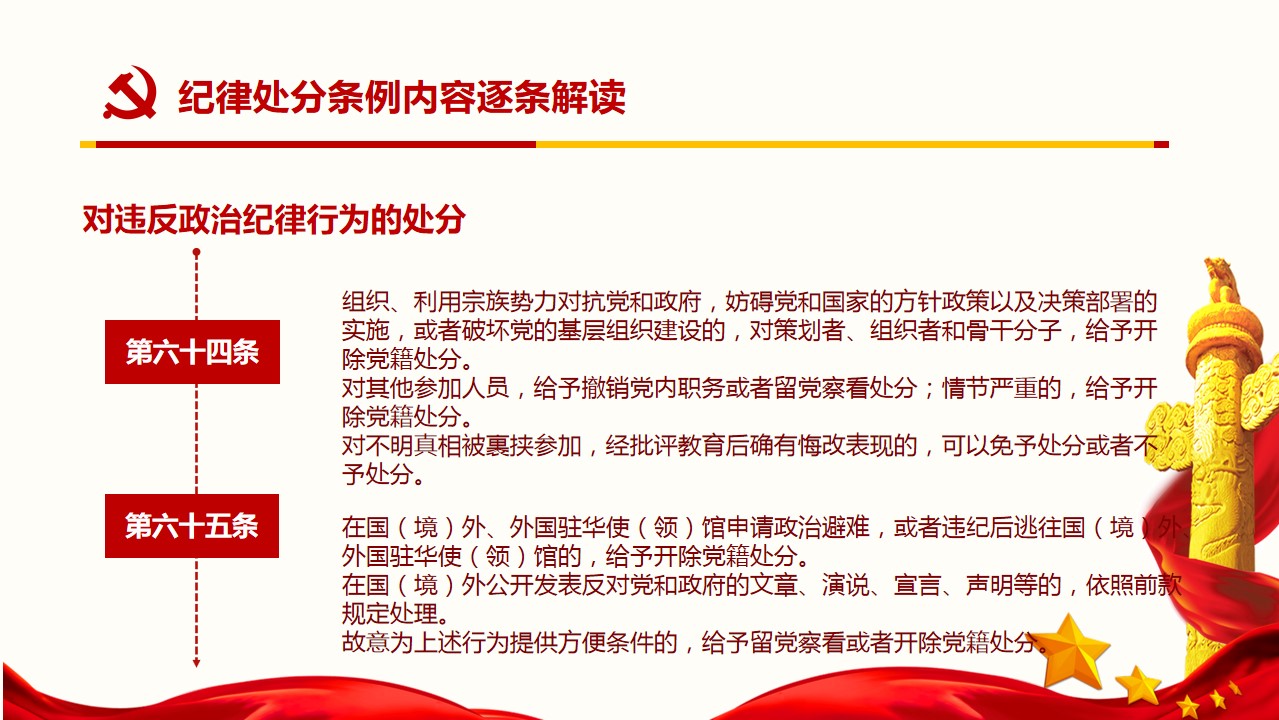 纪律处分条例内容逐条解读

对违反政治纪律行为的处分

第六十四条

组织、利用宗族势力对抗党和政府，妨碍党和国家的方针政策以及决策部署的实施，或者破坏党的基层组织建设的，对策划者、组织者和骨干分子，给予开除党籍处分。
对其他参加人员，给予撤销党内职务或者留党察看处分；情节严重的，给予开除党籍处分。
对不明真相被裹挟参加，经批评教育后确有悔改表现的，可以免予处分或者不予处分。

第六十五条

在国（境）外、外国驻华使（领）馆申请政治避难，或者违纪后逃往国（境）外、外国驻华使（领）馆的，给予开除党籍处分。
在国（境）外公开发表反对党和政府的文章、演说、宣言、声明等的，依照前款规定处理。
故意为上述行为提供方便条件的，给予留党察看或者开除党籍处分。